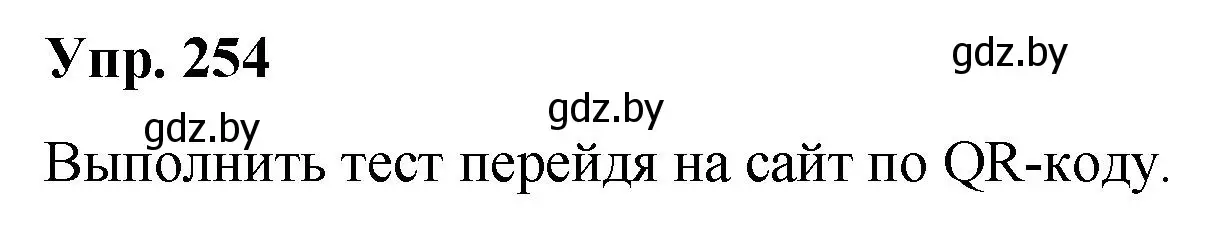 Упр. 254

gdz.by

gdz.by

gdz.by

Выполнить тест перейдя на сайт по QR-коду.